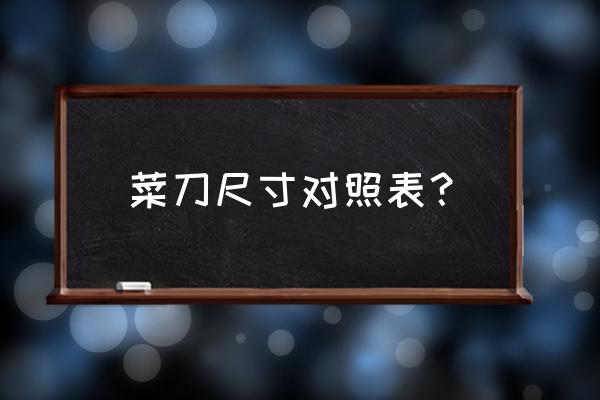 菜刀尺寸对照表？